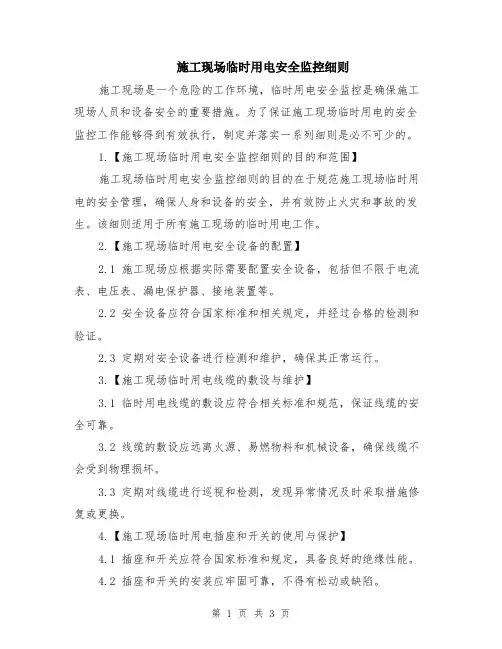 施工现场临时用电安全监控细则

施工现场是一个危险的工作环境，临时用电安全监控是确保施工现场人员和设备安全的重要措施。为了保证施工现场临时用电的安全监控工作能够得到有效执行，制定并落实一系列细则是必不可少的。

1.【施工现场临时用电安全监控细则的目的和范围】

施工现场临时用电安全监控细则的目的在于规范施工现场临时用电的安全管理，确保人身和设备的安全，并有效防止火灾和事故的发生。该细则适用于所有施工现场的临时用电工作。

2.【施工现场临时用电安全设备的配置】

2.1 施工现场应根据实际需要配置安全设备，包括但不限于电流表、电压表、漏电保护器、接地装置等。

2.2 安全设备应符合国家标准和相关规定，并经过合格的检测和验证。

2.3 定期对安全设备进行检测和维护，确保其正常运行。

3.【施工现场临时用电线缆的敷设与维护】

3.1 临时用电线缆的敷设应符合相关标准和规范，保证线缆的安全可靠。

3.2 线缆的敷设应远离火源、易燃物料和机械设备，确保线缆不会受到物理损坏。

3.3 定期对线缆进行巡视和检测，发现异常情况及时采取措施修复或更换。

4.【施工现场临时用电插座和开关的使用与保护】

4.1 插座和开关应符合国家标准和规定，具备良好的绝缘性能。

4.2 插座和开关的安装应牢固可靠，不得有松动或缺陷。

第 1 页 共 3 页